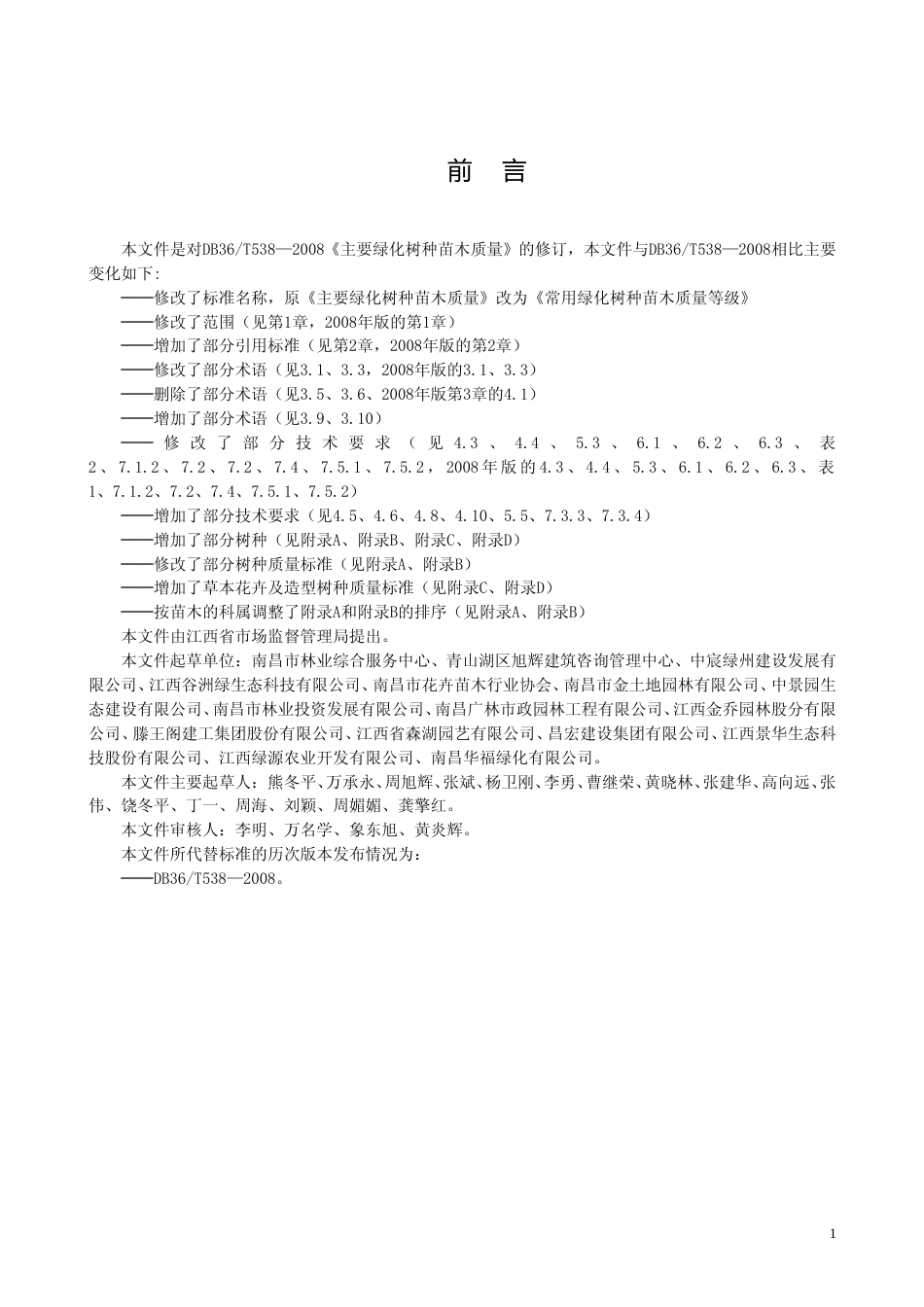 前　言

本文件是对DB36/T538—2008《主要绿化树种苗木质量》的修订，本文件与DB36/T538—2008相比主要变化如下：

——修改了标准名称，原《主要绿化树种苗木质量》改为《常用绿化树种苗木质量等级》

——修改了范围（见第1章，2008年版的第1章）

——增加了部分引用标准（见第2章，2008年版的第2章）

——修改了部分术语（见3.1、3.3，2008年版的3.1、3.3）

——删除了部分术语（见3.5、3.6、2008年版第3章的4.1）

——增加了部分术语（见3.9、3.10）

——修改了部分技术要求（见4.3、4.4、5.3、6.1、6.2、6.3、表2、7.1.2、7.2、7.2、7.4、7.5.1、7.5.2，2008年版的4.3、4.4、5.3、6.1、6.2、6.3、表1、7.1.2、7.2、7.4、7.5.1、7.5.2）

——增加了部分技术要求（见4.5、4.6、4.8、4.10、5.5、7.3.3、7.3.4）

——增加了部分树种（见附录A、附录B、附录C、附录D）

——修改了部分树种质量标准（见附录A、附录B）

——增加了草本花卉及造型树种质量标准（见附录C、附录D）

——按苗木的科属调整了附录A和附录B的排序（见附录A、附录B）

本文件由江西省市场监督管理局提出。

本文件起草单位：南昌市林业综合服务中心、青山湖区旭辉建筑咨询管理中心、中宸绿州建设发展有限公司、江西谷洲绿生态科技有限公司、南昌市花卉苗木行业协会、南昌市金土地园林有限公司、中景园生态建设有限公司、南昌市林业投资发展有限公司、南昌广林市政园林工程有限公司、江西金乔园林股分有限公司、滕王阁建工集团股份有限公司、江西省森湖园艺有限公司、昌宏建设集团有限公司、江西景华生态科技股份有限公司、江西绿源农业开发有限公司、南昌华福绿化有限公司。

本文件主要起草人：熊冬平、万承永、周旭辉、张斌、杨卫刚、李勇、曹继荣、黄晓林、张建华、高向远、张伟、饶冬平、丁一、周海、刘颖、周媚媚、龚擎红。

本文件审核人：李明、万名学、象东旭、黄炎辉。

本文件所代替标准的历次版本发布情况为：

——DB36/T538—2008。

1